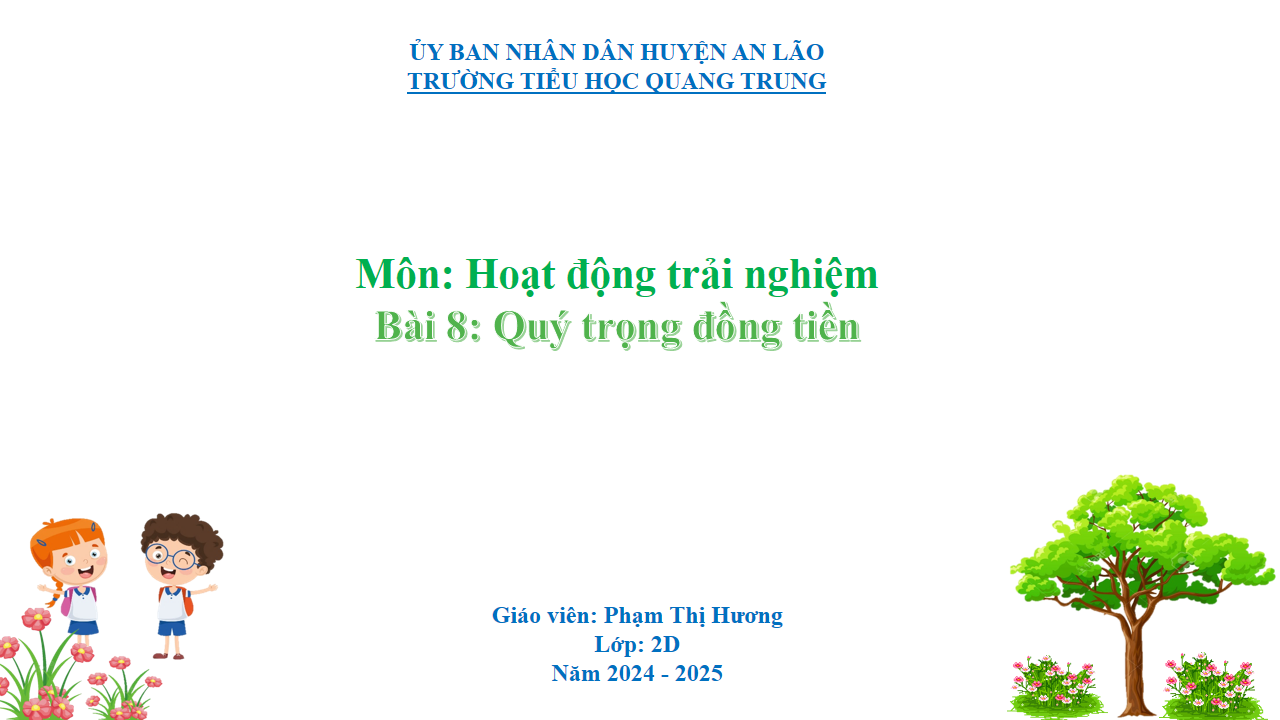 ỦY BAN NHÂN DÂN HUYỆN AN LÃO
TRƯỜNG TIỂU HỌC QUANG TRUNG

Môn: Hoạt động trải nghiệm
Bài 8: Quý trọng đồng tiền

Giáo viên: Phạm Thị Hương
Lớp: 2D
Năm 2024 - 2025